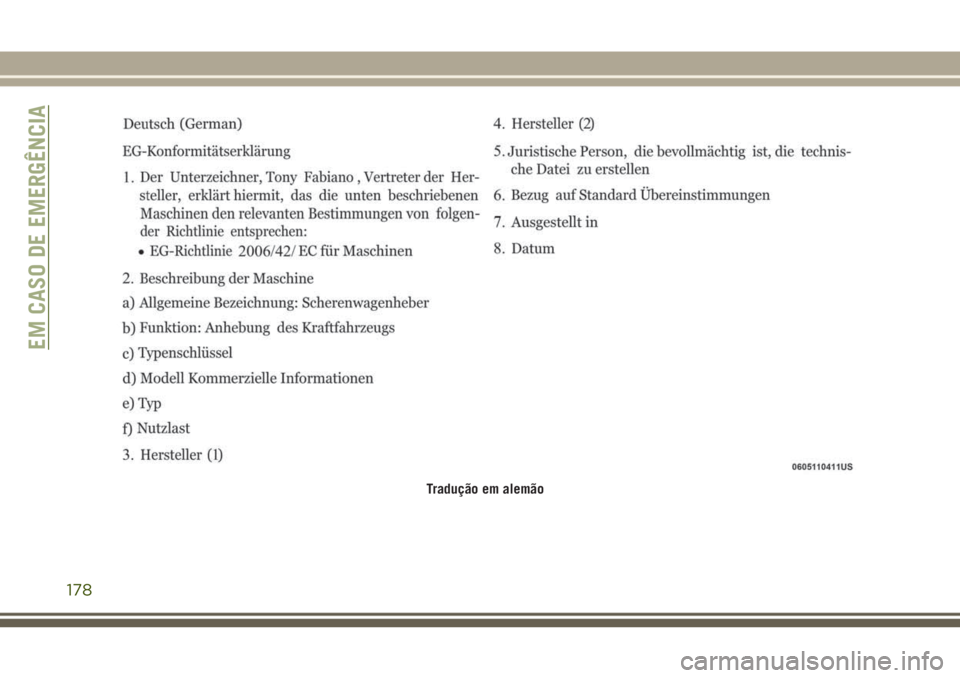 EM CASO DE EMERGÊNCIA

Deutsch (German)

EG-Konformitätserklärung

1. Der Unterzeichner, Tony Fabiano , Vertreter der Hersteller, erklärt hiermit, das die unten beschriebenen Maschinen den relevanten Bestimmungen von folgender Richtlinie entsprechen:

• EG-Richtlinie 2006/42/ EC für Maschinen

2. Beschreibung der Maschine

a) Allgemeine Bezeichnung: Scherenwagenheber

b) Funktion: Anhebung des Kraftfahrzeugs

c) Typenschlüssel

d) Modell Kommerzielle Informationen

e) Typ

f) Nutzlast

3. Hersteller (1)

4. Hersteller (2)

5. Juristische Person, die bevollmächtig ist, die technische Datei zu erstellen

6. Bezug auf Standard Übereinstimmungen

7. Ausgestellt in

8. Datum

0605110411US

Tradução em alemão

178

carmanualsonline.info